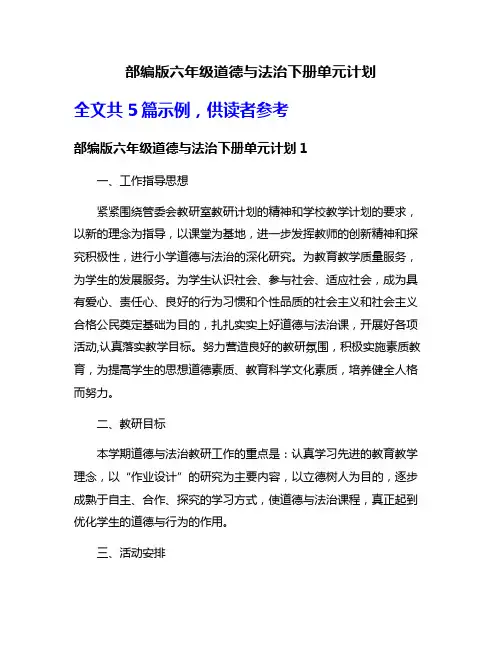 部编版六年级道德与法治下册单元计划

全文共 5 篇示例，供读者参考

部编版六年级道德与法治下册单元计划 1

一、工作指导思想

紧紧围绕管委会教研室教研计划的精神和学校教学计划的要求，以新的理念为指导，以课堂为基地，进一步发挥教师的创新精神和探究积极性，进行小学道德与法治的深化研究。为教育教学质量服务，为学生的发展服务。为学生认识社会、参与社会、适应社会，成为具有爱心、责任心、良好的行为习惯和个性品质的社会主义和社会主义合格公民奠定基础为目的，扎扎实实上好道德与法治课，开展好各项活动,认真落实教学目标。努力营造良好的教研氛围，积极实施素质教育，为提高学生的思想道德素质、教育科学文化素质，培养健全人格而努力。

二、教研目标

本学期道德与法治教研工作的重点是：认真学习先进的教育教学理念，以“作业设计”的研究为主要内容，以立德树人为目的，逐步成熟于自主、合作、探究的学习方式，使道德与法治课程，真正起到优化学生的道德与行为的作用。

三、活动安排